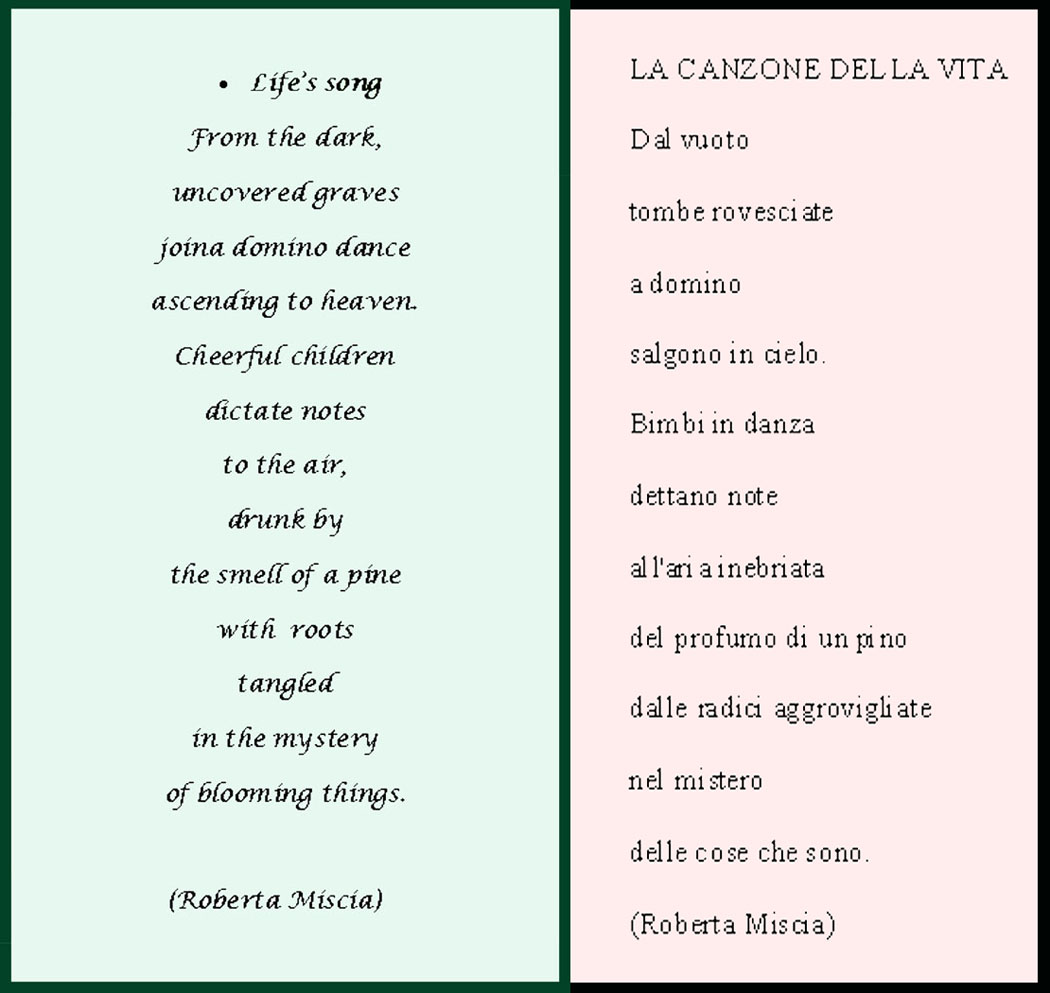 • Life's song
From the dark,
uncovered graves
joina domino dance
ascending to heaven.
Cheerful children
dictate notes
to the air,
drunk by
the smell of a pine
with roots
tangled
in the mystery
of blooming things.

(Roberta Miscia)

LA CANZONE DELLA VITA
Dal vuoto
tombe rovesciate
a domino
salgono in cielo.
Bimbi in danza
dettano note
all'aria inebriata
del profumo di un pino
dalle radici aggrovigliate
nel mistero
delle cose che sono.
(Roberta Miscia)